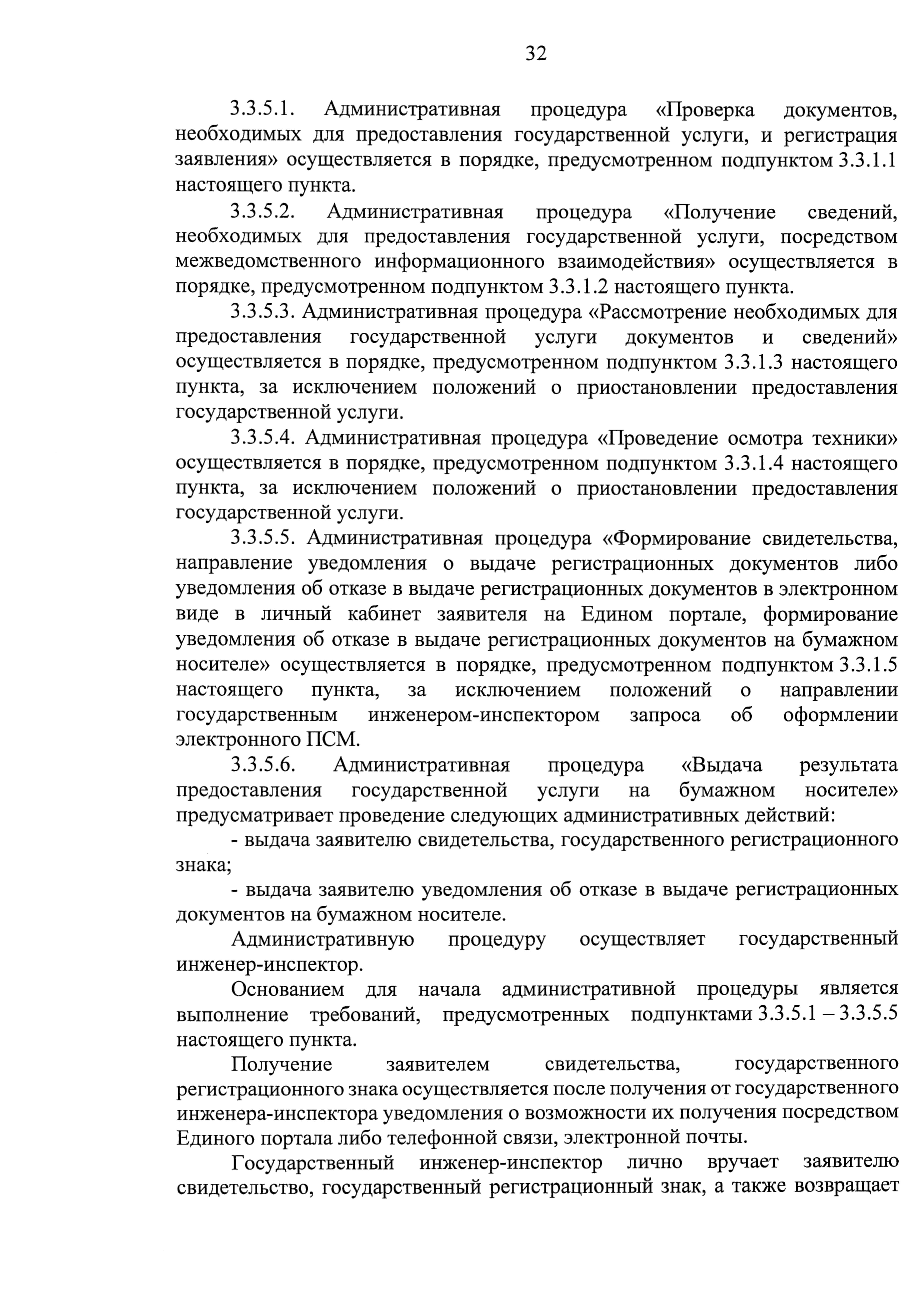 32

3.3.5.1. Административная процедура «Проверка документов, необходимых для предоставления государственной услуги, и регистрация заявления» осуществляется в порядке, предусмотренном подпунктом 3.3.1.1 настоящего пункта.

3.3.5.2. Административная процедура «Получение сведений, необходимых для предоставления государственной услуги, посредством межведомственного информационного взаимодействия» осуществляется в порядке, предусмотренном подпунктом 3.3.1.2 настоящего пункта.

3.3.5.3. Административная процедура «Рассмотрение необходимых для предоставления государственной услуги документов и сведений» осуществляется в порядке, предусмотренном подпунктом 3.3.1.3 настоящего пункта, за исключением положений о приостановлении предоставления государственной услуги.

3.3.5.4. Административная процедура «Проведение осмотра техники» осуществляется в порядке, предусмотренном подпунктом 3.3.1.4 настоящего пункта, за исключением положений о приостановлении предоставления государственной услуги.

3.3.5.5. Административная процедура «Формирование свидетельства, направление уведомления о выдаче регистрационных документов либо уведомления об отказе в выдаче регистрационных документов в электронном виде в личный кабинет заявителя на Едином портале, формирование уведомления об отказе в выдаче регистрационных документов на бумажном носителе» осуществляется в порядке, предусмотренном подпунктом 3.3.1.5 настоящего пункта, за исключением положений о направлении государственным инженером-инспектором запроса об оформлении электронного ПСМ.

3.3.5.6. Административная процедура «Выдача результата предоставления государственной услуги на бумажном носителе» предусматривает проведение следующих административных действий:

- выдача заявителю свидетельства, государственного регистрационного знака;

- выдача заявителю уведомления об отказе в выдаче регистрационных документов на бумажном носителе.

Административную процедуру осуществляет государственный инженер-инспектор.

Основанием для начала административной процедуры является выполнение требований, предусмотренных подпунктами 3.3.5.1 – 3.3.5.5 настоящего пункта.

Получение заявителем свидетельства, государственного регистрационного знака осуществляется после получения от государственного инженера-инспектора уведомления о возможности их получения посредством Единого портала либо телефонной связи, электронной почты.

Государственный инженер-инспектор лично вручает заявителю свидетельство, государственный регистрационный знак, а также возвращает